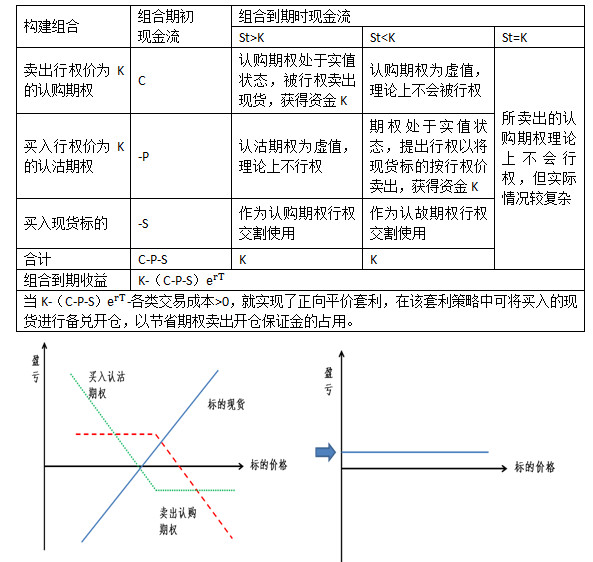 | 构建组合 | 组合期初现金流 | 组合到期时现金流 | | |
|---|---|---|---|---|
| | | St>K | St<K | St=K |
| 卖出行权价为 K 的认购期权 | C | 认购期权处于实值状态，被行权卖出现货，获得资金 K | 认购期权为虚值，理论上不会被行权 | 所卖出的认购期权理论上不会行权，但实际情况较复杂 |
| 买入行权价为 K 的认沽期权 | -P | 认沽期权为虚值，理论上不行权 | 期权处于实值状态，提出行权以将现货标的按行权价卖出，获得资金 K | |
| 买入现货标的 | -S | 作为认购期权行权交割使用 | 作为认故期权行权交割使用 | |
| 合计 | C-P-S | K | K | |
| 组合到期收益 | K-（C-P-S）$e^{rT}$ | | | |

当 K-（C-P-S）$e^{rT}$-各类交易成本>0，就实现了正向平价套利，在该套利策略中可将买入的现货进行备兑开仓，以节省期权卖出开仓保证金的占用。

盈亏

买入认沽期权

标的现货

标的价格

卖出认购期权

盈亏

标的价格